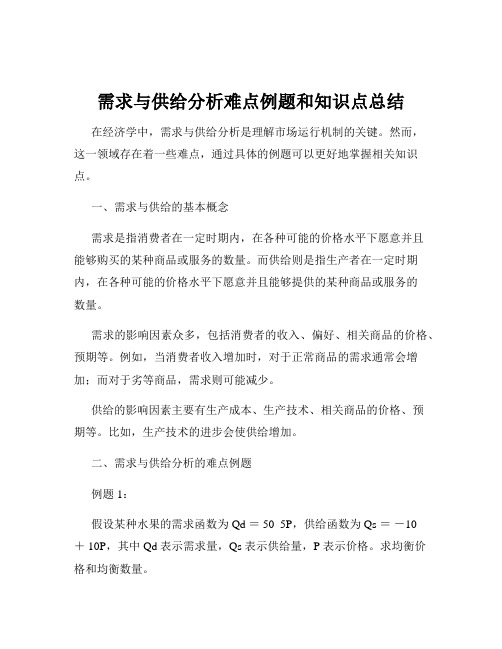 需求与供给分析难点例题和知识点总结

在经济学中，需求与供给分析是理解市场运行机制的关键。然而，这一领域存在着一些难点，通过具体的例题可以更好地掌握相关知识点。

一、需求与供给的基本概念

需求是指消费者在一定时期内，在各种可能的价格水平下愿意并且能够购买的某种商品或服务的数量。而供给则是指生产者在一定时期内，在各种可能的价格水平下愿意并且能够提供的某种商品或服务的数量。

需求的影响因素众多，包括消费者的收入、偏好、相关商品的价格、预期等。例如，当消费者收入增加时，对于正常商品的需求通常会增加；而对于劣等商品，需求则可能减少。

供给的影响因素主要有生产成本、生产技术、相关商品的价格、预期等。比如，生产技术的进步会使供给增加。

二、需求与供给分析的难点例题

例题 1：

假设某种水果的需求函数为 Qd ＝ 50 5P，供给函数为 Qs ＝ －10 ＋ 10P，其中 Qd 表示需求量，Qs 表示供给量，P 表示价格。求均衡价格和均衡数量。